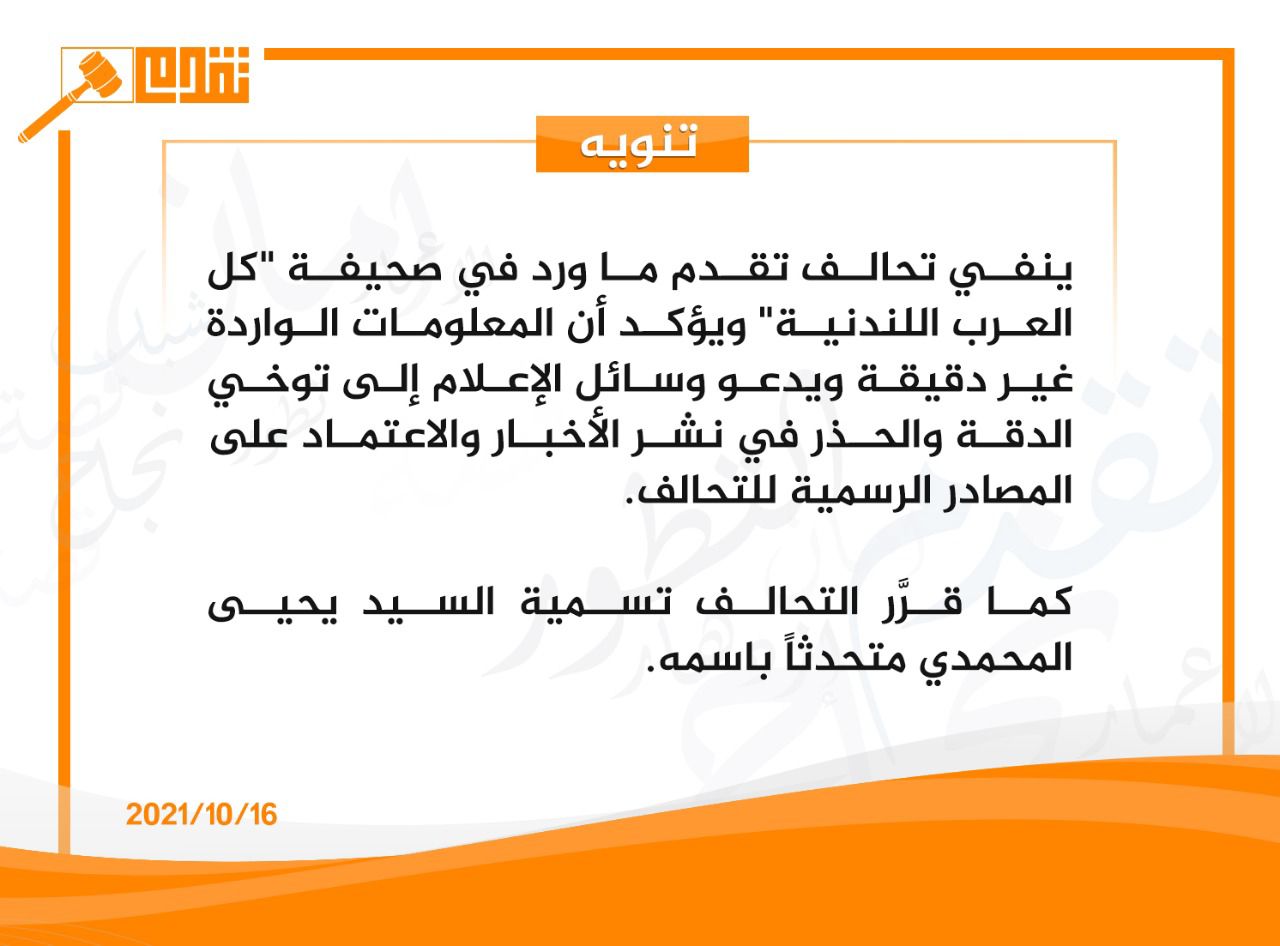 تقدم

تنويه

ينفي تحالف تقدم ما ورد في صحيفة "كل العرب اللندنية" ويؤكد أن المعلومات الواردة غير دقيقة ويدعو وسائل الإعلام إلى توخي الدقة والحذر في نشر الأخبار والاعتماد على المصادر الرسمية للتحالف.

كما قرَّر التحالف تسمية السيد يحيى المحمدي متحدثاً باسمه.

2021/10/16